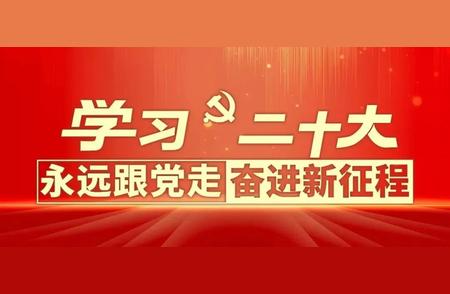 学习二十大
永远跟党走 奋进新征程